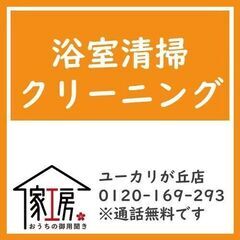 浴室清掃
クリーニング

家工房
おうちの御用聞き

ユーカリが丘店
0120-169-293
※通話無料です